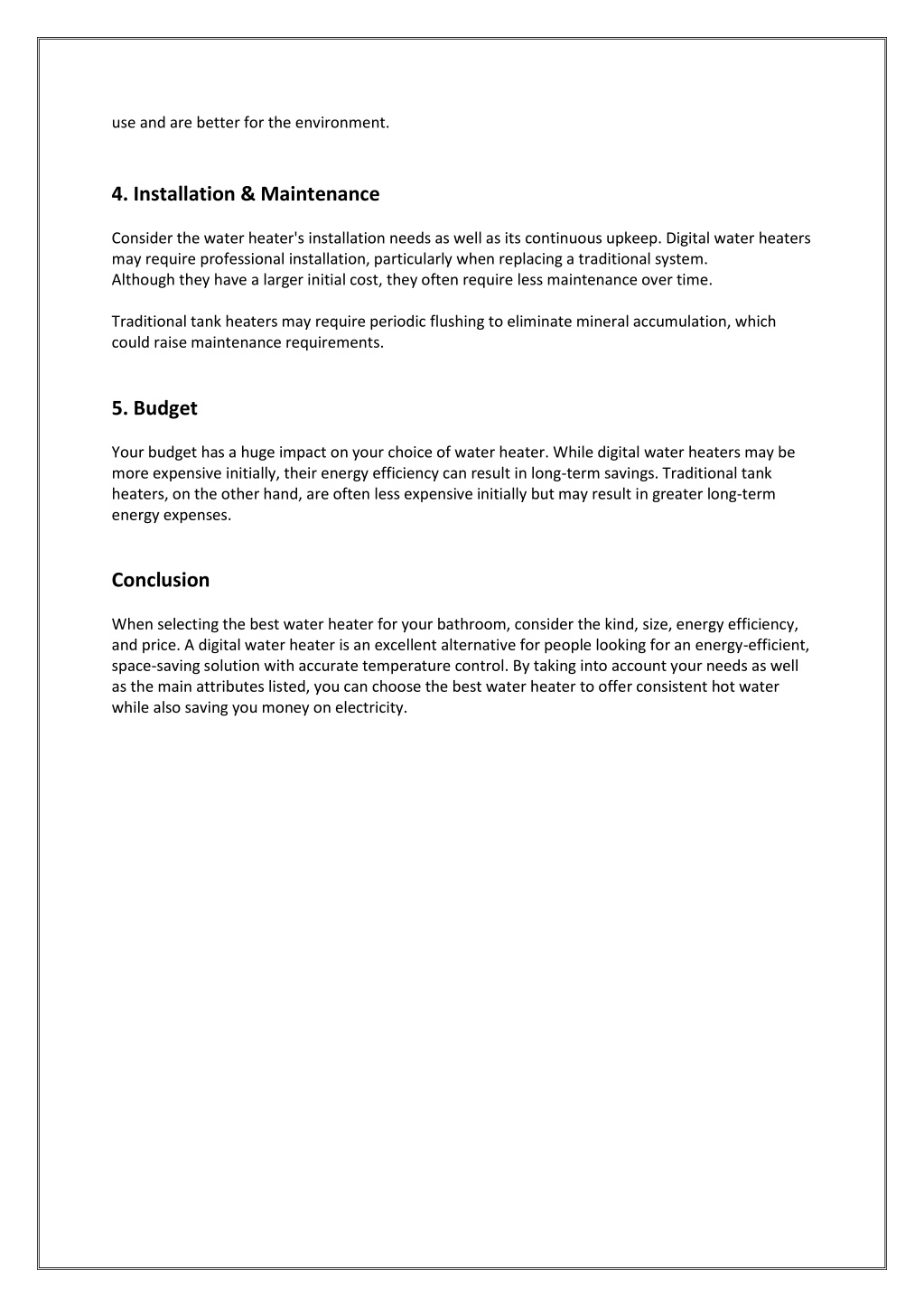 use and are better for the environment.

4. Installation & Maintenance

Consider the water heater's installation needs as well as its continuous upkeep. Digital water heaters may require professional installation, particularly when replacing a traditional system.
Although they have a larger initial cost, they often require less maintenance over time.

Traditional tank heaters may require periodic flushing to eliminate mineral accumulation, which could raise maintenance requirements.

5. Budget

Your budget has a huge impact on your choice of water heater. While digital water heaters may be more expensive initially, their energy efficiency can result in long-term savings. Traditional tank heaters, on the other hand, are often less expensive initially but may result in greater long-term energy expenses.

Conclusion

When selecting the best water heater for your bathroom, consider the kind, size, energy efficiency, and price. A digital water heater is an excellent alternative for people looking for an energy-efficient, space-saving solution with accurate temperature control. By taking into account your needs as well as the main attributes listed, you can choose the best water heater to offer consistent hot water while also saving you money on electricity.